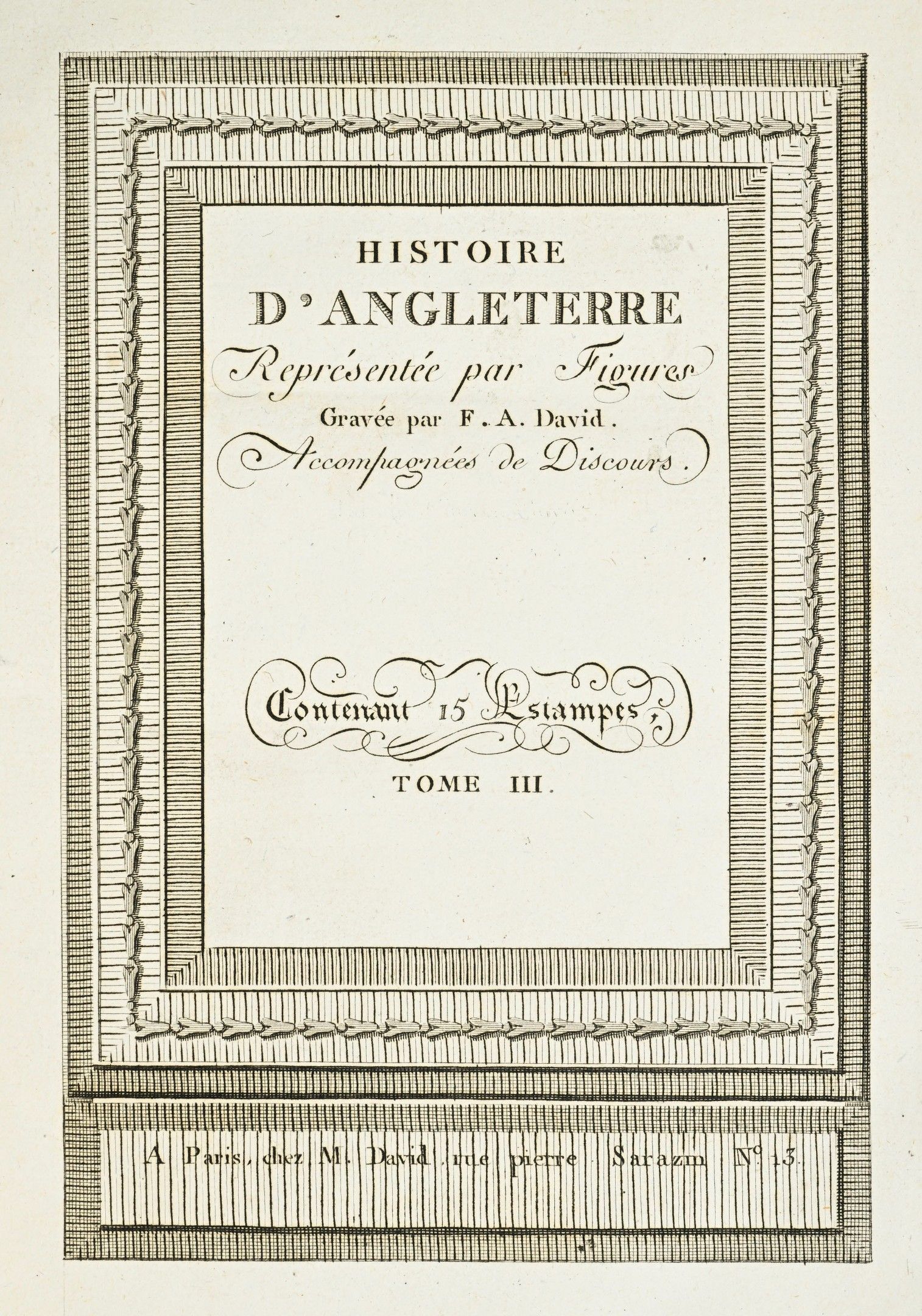 HISTOIRE

D'ANGLETERRE

Représentée par Figures

Gravée par F. A. David.

Accompagnées de Discours.

Contenant 15 Estampes,

TOME III.

A Paris, chez M. David rue pierre Sarazin N°. 13.